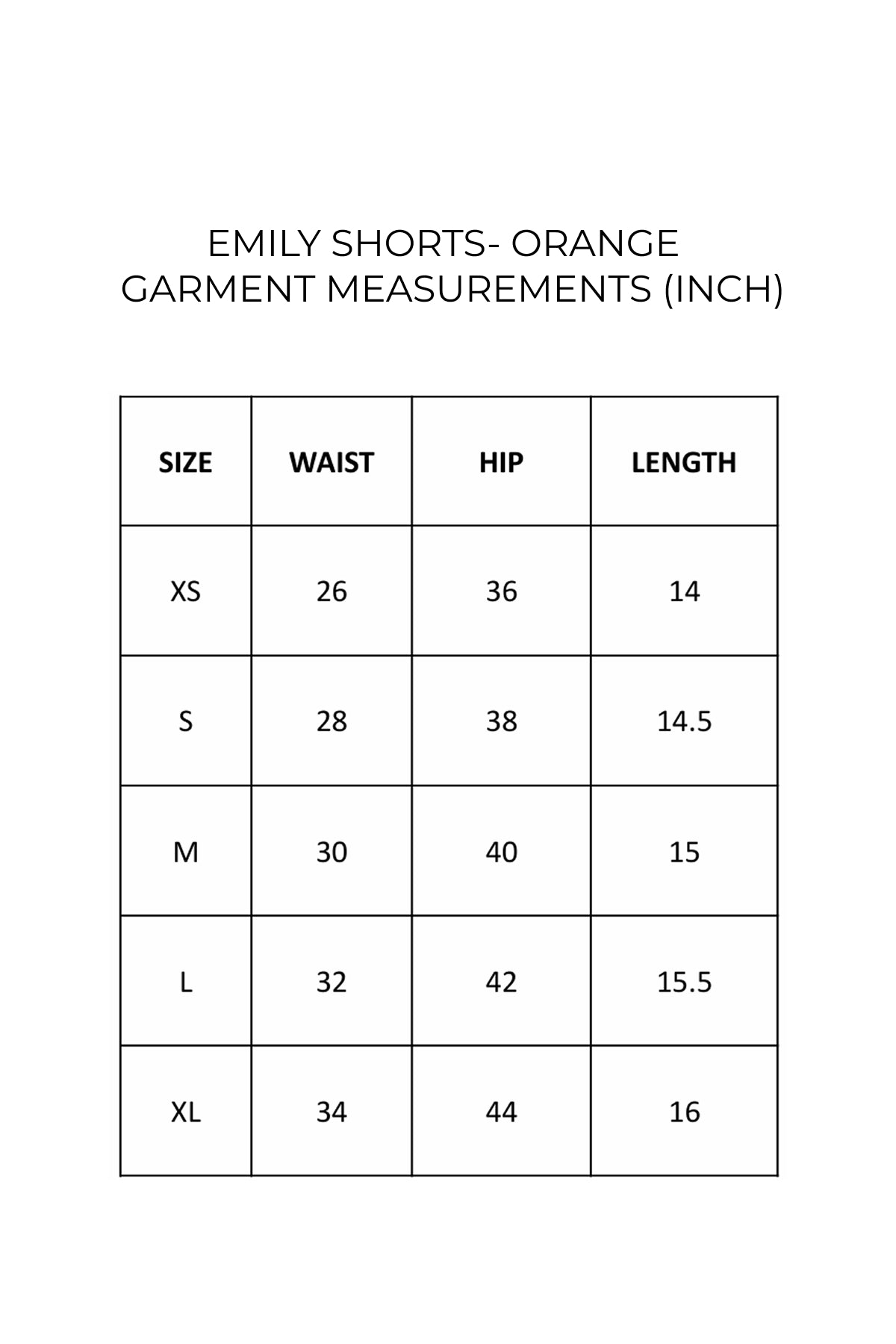 EMILY SHORTS- ORANGE
GARMENT MEASUREMENTS (INCH)

| SIZE | WAIST | HIP | LENGTH |
|---|---|---|---|
| XS | 26 | 36 | 14 |
| S | 28 | 38 | 14.5 |
| M | 30 | 40 | 15 |
| L | 32 | 42 | 15.5 |
| XL | 34 | 44 | 16 |